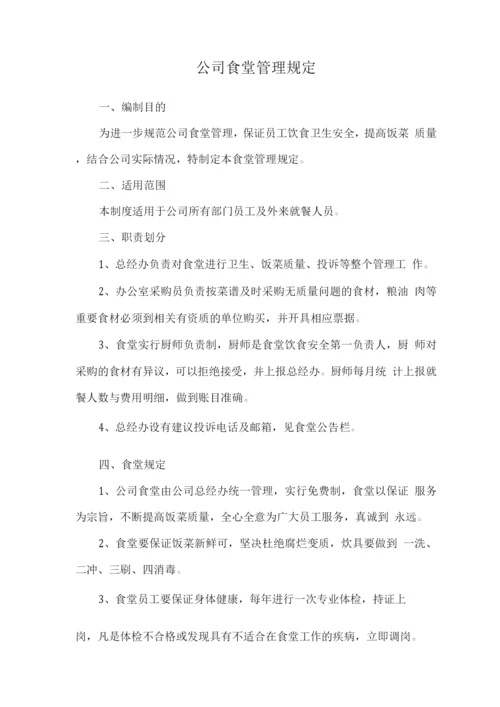 公司食堂管理规定

一、编制目的

为进一步规范公司食堂管理，保证员工饮食卫生安全，提高饭菜 质量，结合公司实际情况，特制定本食堂管理规定。

二、适用范围

本制度适用于公司所有部门员工及外来就餐人员。

三、职责划分

1、总经办负责对食堂进行卫生、饭菜质量、投诉等整个管理工 作。

2、办公室采购员负责按菜谱及时采购无质量问题的食材，粮油 肉等重要食材必须到相关有资质的单位购买，并开具相应票据。

3、食堂实行厨师负责制，厨师是食堂饮食安全第一负责人，厨 师对采购的食材有异议，可以拒绝接受，并上报总经办。厨师每月统 计上报就餐人数与费用明细，做到账目准确。

4、总经办设有建议投诉电话及邮箱，见食堂公告栏。

四、食堂规定

1、公司食堂由公司总经办统一管理，实行免费制，食堂以保证 服务为宗旨，不断提高饭菜质量，全心全意为广大员工服务，真诚到 永远。

2、食堂要保证饭菜新鲜可，坚决杜绝腐烂变质，炊具要做到 一洗、二冲、三刷、四消毒。

3、食堂员工要保证身体健康，每年进行一次专业体检，持证上

岗，凡是体检不合格或发现具有不适合在食堂工作的疾病，立即调岗。